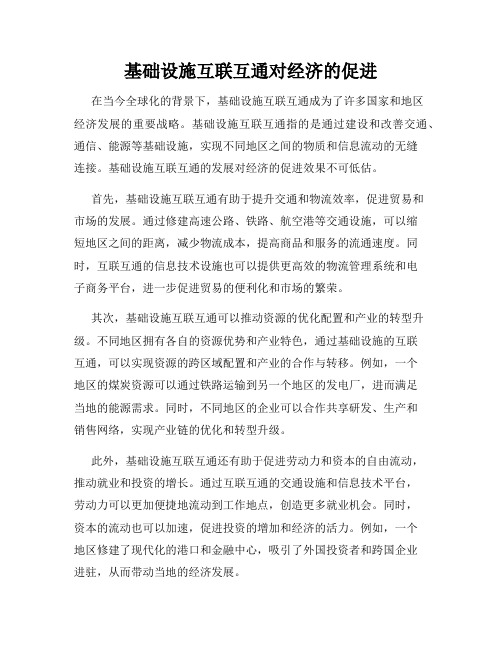 基础设施互联互通对经济的促进

在当今全球化的背景下，基础设施互联互通成为了许多国家和地区经济发展的重要战略。基础设施互联互通指的是通过建设和改善交通、通信、能源等基础设施，实现不同地区之间的物质和信息流动的无缝连接。基础设施互联互通的发展对经济的促进效果不可低估。

首先，基础设施互联互通有助于提升交通和物流效率，促进贸易和市场的发展。通过修建高速公路、铁路、航空港等交通设施，可以缩短地区之间的距离，减少物流成本，提高商品和服务的流通速度。同时，互联互通的信息技术设施也可以提供更高效的物流管理系统和电子商务平台，进一步促进贸易的便利化和市场的繁荣。

其次，基础设施互联互通可以推动资源的优化配置和产业的转型升级。不同地区拥有各自的资源优势和产业特色，通过基础设施的互联互通，可以实现资源的跨区域配置和产业的合作与转移。例如，一个地区的煤炭资源可以通过铁路运输到另一个地区的发电厂，进而满足当地的能源需求。同时，不同地区的企业可以合作共享研发、生产和销售网络，实现产业链的优化和转型升级。

此外，基础设施互联互通还有助于促进劳动力和资本的自由流动，推动就业和投资的增长。通过互联互通的交通设施和信息技术平台，劳动力可以更加便捷地流动到工作地点，创造更多就业机会。同时，资本的流动也可以加速，促进投资的增加和经济的活力。例如，一个地区修建了现代化的港口和金融中心，吸引了外国投资者和跨国企业进驻，从而带动当地的经济发展。